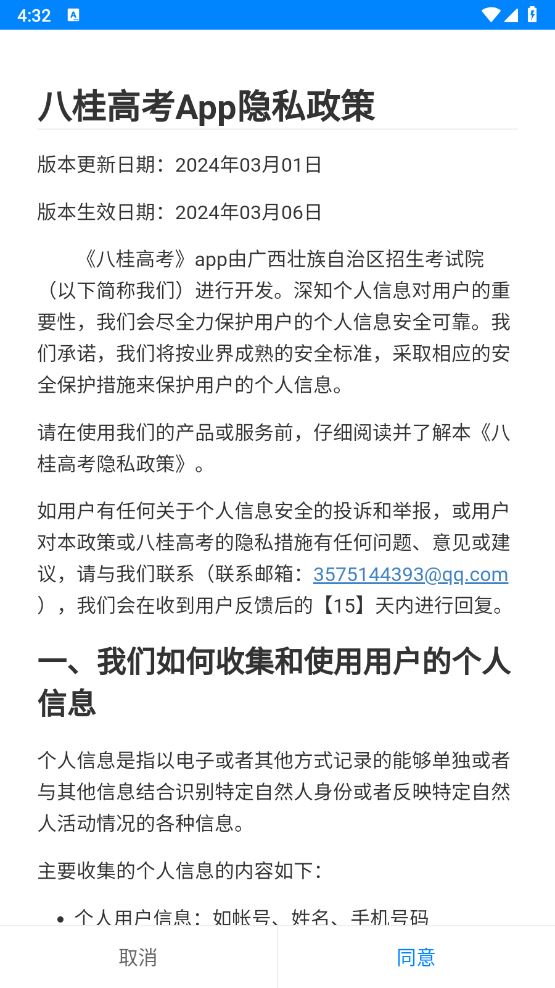 4:32

八桂高考App隐私政策

版本更新日期：2024年03月01日

版本生效日期：2024年03月06日

《八桂高考》app由广西壮族自治区招生考试院（以下简称我们）进行开发。深知个人信息对用户的重要性，我们会尽全力保护用户的个人信息安全可靠。我们承诺，我们将按业界成熟的安全标准，采取相应的安全保护措施来保护用户的个人信息。

请在使用我们的产品或服务前，仔细阅读并了解本《八桂高考隐私政策》。

如用户有任何关于个人信息安全的投诉和举报，或用户对本政策或八桂高考的隐私措施有任何问题、意见或建议，请与我们联系（联系邮箱：3575144393@qq.com），我们会在收到用户反馈后的【15】天内进行回复。

一、我们如何收集和使用用户的个人信息

个人信息是指以电子或者其他方式记录的能够单独或者与其他信息结合识别特定自然人身份或者反映特定自然人活动情况的各种信息。

主要收集的个人信息的内容如下：

• 个人用户信息：如帐号、姓名、手机号码

取消

同意